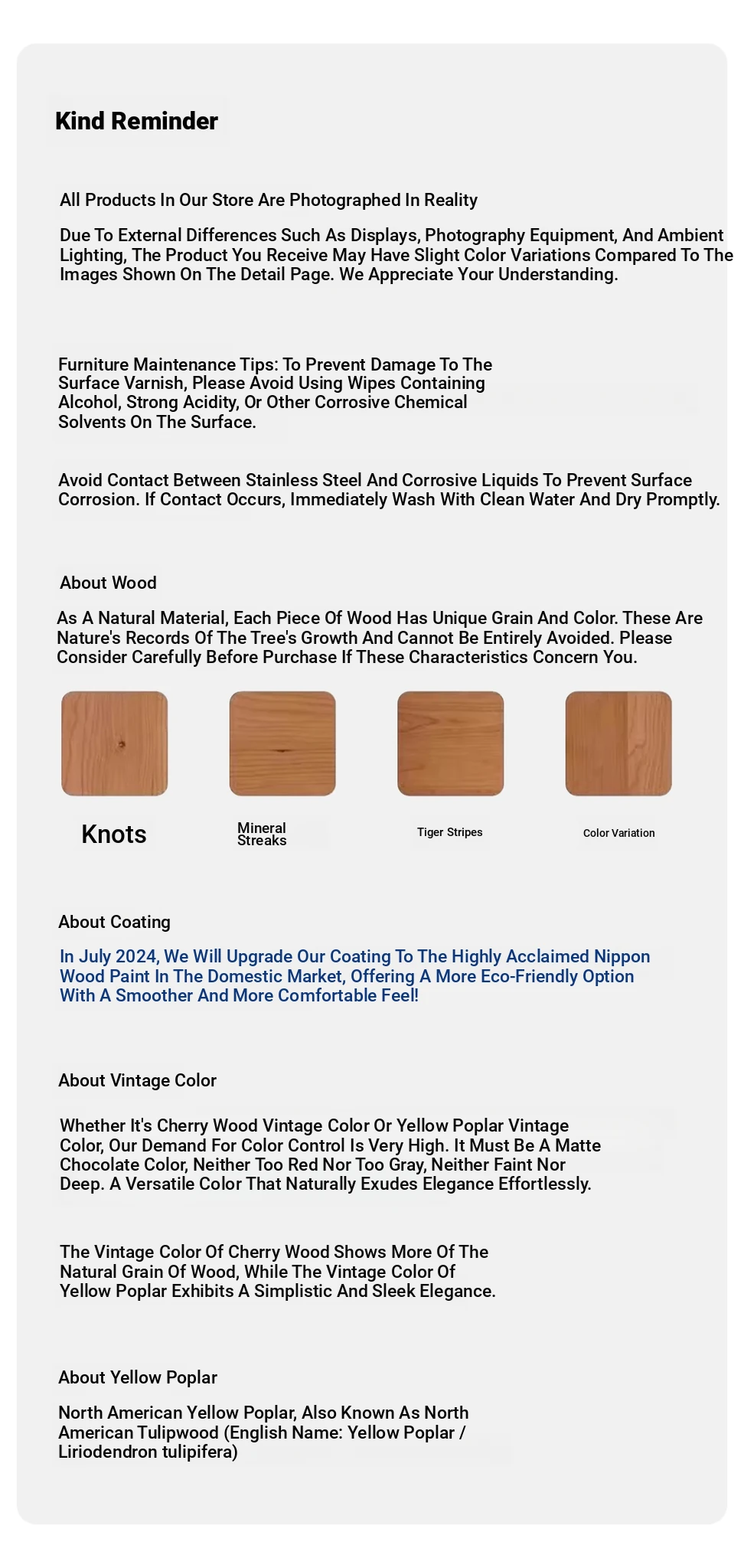 Kind Reminder

All Products In Our Store Are Photographed In Reality

Due To External Differences Such As Displays, Photography Equipment, And Ambient Lighting, The Product You Receive May Have Slight Color Variations Compared To The Images Shown On The Detail Page. We Appreciate Your Understanding.

Furniture Maintenance Tips: To Prevent Damage To The Surface Varnish, Please Avoid Using Wipes Containing Alcohol, Strong Acidity, Or Other Corrosive Chemical Solvents On The Surface.

Avoid Contact Between Stainless Steel And Corrosive Liquids To Prevent Surface Corrosion. If Contact Occurs, Immediately Wash With Clean Water And Dry Promptly.

About Wood

As A Natural Material, Each Piece Of Wood Has Unique Grain And Color. These Are Nature's Records Of The Tree's Growth And Cannot Be Entirely Avoided. Please Consider Carefully Before Purchase If These Characteristics Concern You.

Knots

Mineral Streaks

Tiger Stripes

Color Variation

About Coating

In July 2024, We Will Upgrade Our Coating To The Highly Acclaimed Nippon Wood Paint In The Domestic Market, Offering A More Eco-Friendly Option With A Smoother And More Comfortable Feel!

About Vintage Color

Whether It's Cherry Wood Vintage Color Or Yellow Poplar Vintage Color, Our Demand For Color Control Is Very High. It Must Be A Matte Chocolate Color, Neither Too Red Nor Too Gray, Neither Faint Nor Deep. A Versatile Color That Naturally Exudes Elegance Effortlessly.

The Vintage Color Of Cherry Wood Shows More Of The Natural Grain Of Wood, While The Vintage Color Of Yellow Poplar Exhibits A Simplistic And Sleek Elegance.

About Yellow Poplar

North American Yellow Poplar, Also Known As North American Tulipwood (English Name: Yellow Poplar / Liriodendron tulipifera)